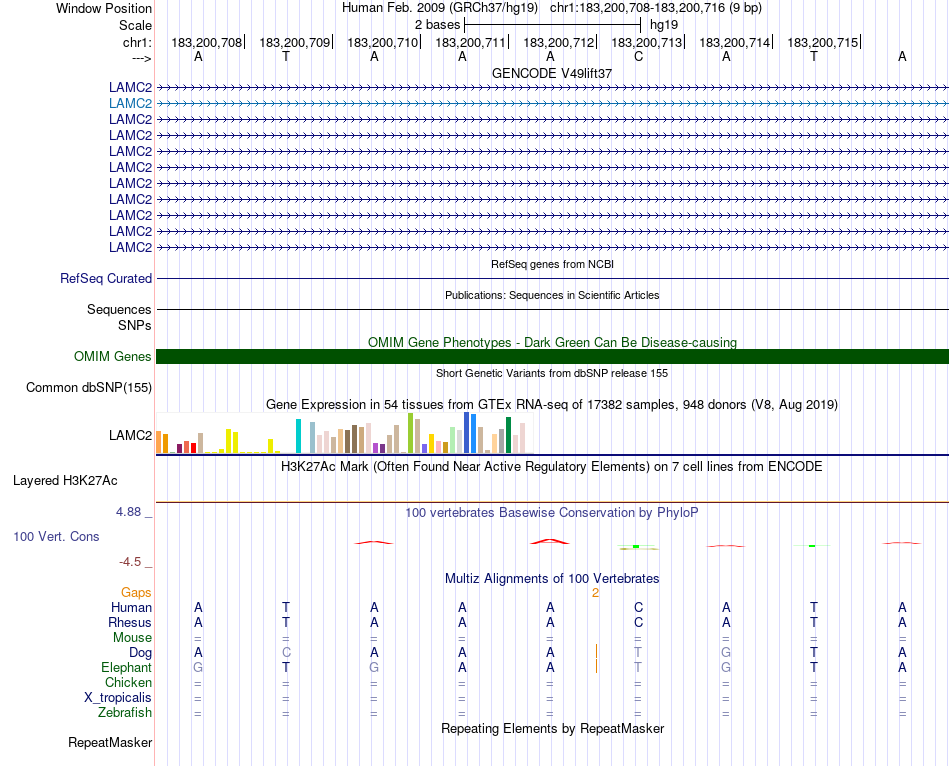 Window Position Human Feb. 2009 (GRCh37/hg19) chr1:183,200,708-183,200,716 (9 bp)
Scale 2 bases hg19
chr1: 183,200,708 183,200,709 183,200,710 183,200,711 183,200,712 183,200,713 183,200,714 183,200,715
---> A T A A A C A T A
GENCODE V49lift37
LAMC2
LAMC2
LAMC2
LAMC2
LAMC2
LAMC2
LAMC2
LAMC2
LAMC2
LAMC2
LAMC2
RefSeq genes from NCBI
RefSeq Curated
Publications: Sequences in Scientific Articles
Sequences
SNPs
OMIM Gene Phenotypes - Dark Green Can Be Disease-causing
OMIM Genes
Short Genetic Variants from dbSNP release 155
Common dbSNP(155)
Gene Expression in 54 tissues from GTEx RNA-seq of 17382 samples, 948 donors (V8, Aug 2019)
LAMC2
H3K27Ac Mark (Often Found Near Active Regulatory Elements) on 7 cell lines from ENCODE
Layered H3K27Ac
4.88 _ 100 vertebrates Basewise Conservation by PhyloP
100 Vert. Cons
-4.5 _
Multiz Alignments of 100 Vertebrates
Gaps 2
Human A T A A A C A T A
Rhesus A T A A A C A T A
Mouse = = = = = = = = =
Dog A C A A A T G T A
Elephant G T G A A T G T A
Chicken = = = = = = = = =
X_tropicalis = = = = = = = = =
Zebrafish = = = = = = = = =
Repeating Elements by RepeatMasker
RepeatMasker